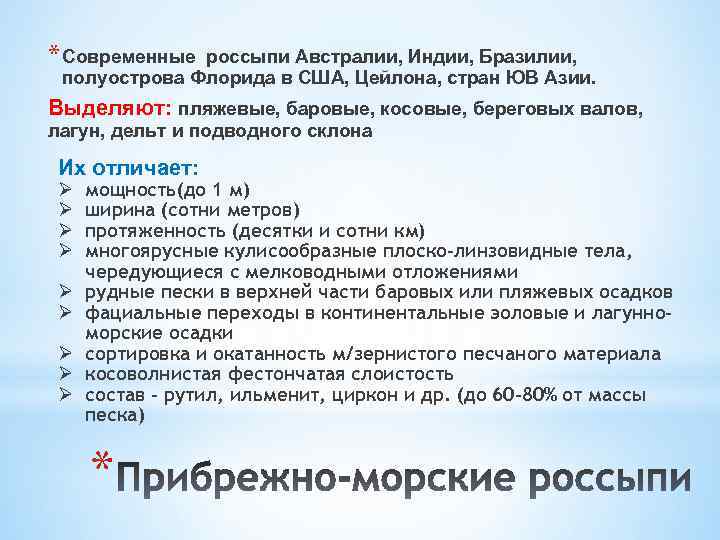 * Современные россыпи Австралии, Индии, Бразилии, полуострова Флорида в США, Цейлона, стран ЮВ Азии.

Выделяют: пляжевые, баровые, косовые, береговых валов, лагун, дельт и подводного склона

Их отличает:
➢ мощность(до 1 м)
➢ ширина (сотни метров)
➢ протяженность (десятки и сотни км)
➢ многоярусные кулисообразные плоско-линзовидные тела, чередующиеся с мелководными отложениями
➢ рудные пески в верхней части баровых или пляжевых осадков
➢ фациальные переходы в континентальные эоловые и лагунно-морские осадки
➢ сортировка и окатанность м/зернистого песчаного материала
➢ косоволнистая фестончатая слоистость
➢ состав - рутил, ильменит, циркон и др. (до 60-80% от массы песка)

* Прибрежно-морские россыпи